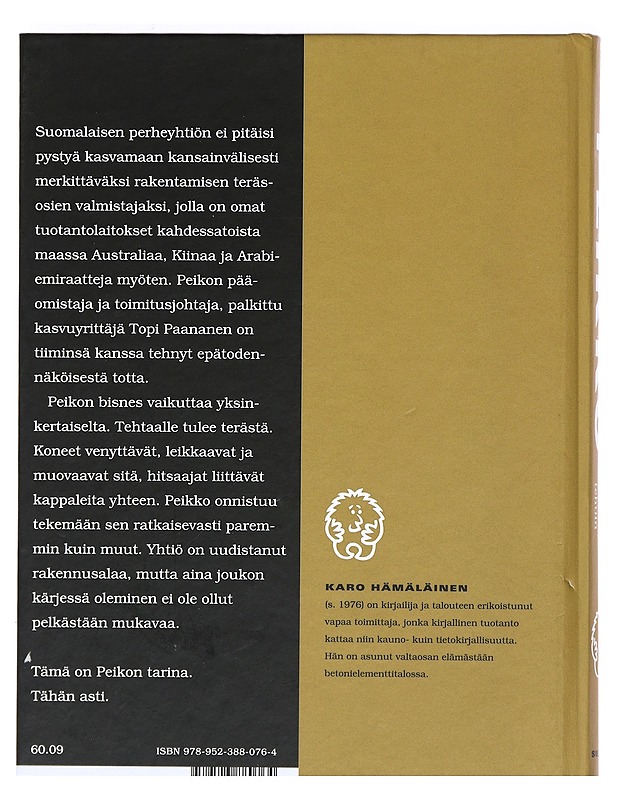 Suomalaisen perheyhtiön ei pitäisi pystyä kasvamaan kansainvälisesti merkittäväksi rakentamisen teräsosien valmistajaksi, jolla on omat tuotantolaitokset kahdessatoista maassa Australiaa, Kiinaa ja Arabiemiraatteja myöten. Peikon pääomistaja ja toimitusjohtaja, palkittu kasvuyrittäjä Topi Paananen on tiiminsä kanssa tehnyt epätodennäköisestä totta.

Peikon bisnes vaikuttaa yksinkertaiselta. Tehtaalle tulee terästä. Koneet venyttävät, leikkaavat ja muovaavat sitä, hitsaajat liittävät kappaleita yhteen. Peikko onnistuu tekemään sen ratkaisevasti paremmin kuin muut. Yhtiö on uudistanut rakennusalaa, mutta aina joukon kärjessä oleminen ei ole ollut pelkästään mukavaa.

Tämä on Peikon tarina.
Tähän asti.

60.09

ISBN 978-952-388-076-4

KARO HÄMÄLÄINEN

(s. 1976) on kirjailija ja talouteen erikoistunut vapaa toimittaja, jonka kirjallinen tuotanto kattaa niin kauno- kuin tietokirjallisuutta. Hän on asunut valtaosan elämästään betonielementtitalossa.